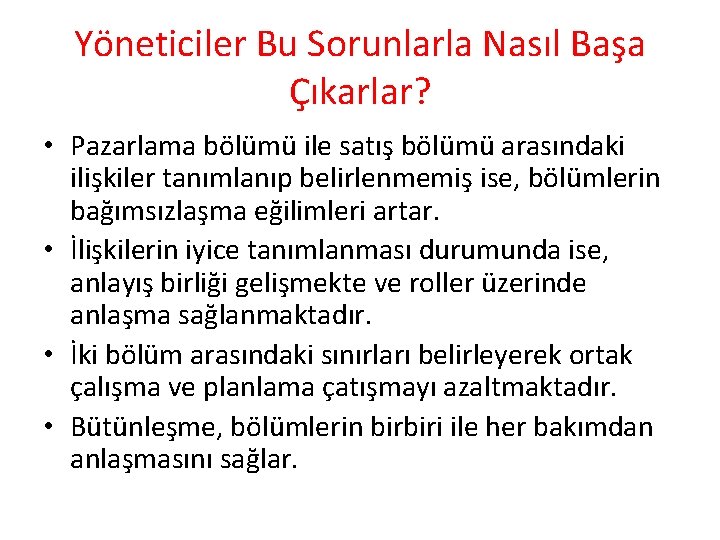 Yöneticiler Bu Sorunlarla Nasıl Başa Çıkarlar?

• Pazarlama bölümü ile satış bölümü arasındaki ilişkiler tanımlanıp belirlenmemiş ise, bölümlerin bağımsızlaşma eğilimleri artar.

• İlişkilerin iyice tanımlanması durumunda ise, anlayış birliği gelişmekte ve roller üzerinde anlaşma sağlanmaktadır.

• İki bölüm arasındaki sınırları belirleyerek ortak çalışma ve planlama çatışmayı azaltmaktadır.

• Bütünleşme, bölümlerin birbiri ile her bakımdan anlaşmasını sağlar.